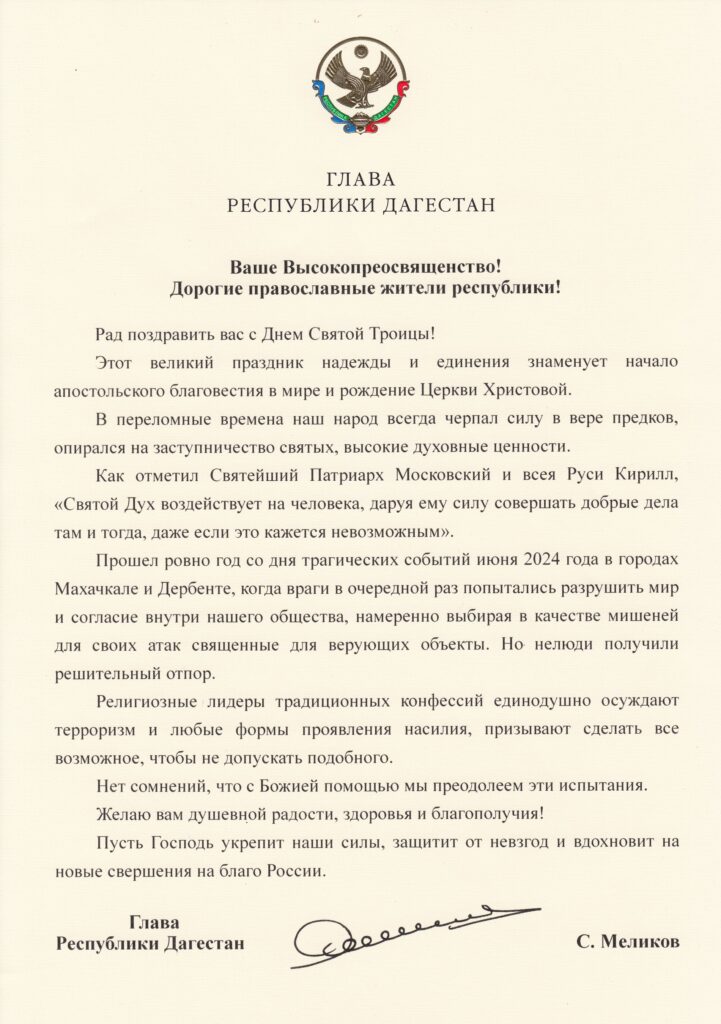 ГЛАВА
РЕСПУБЛИКИ ДАГЕСТАН

Ваше Высокопреосвященство!
Дорогие православные жители республики!

Рад поздравить вас с Днем Святой Троицы!

Этот великий праздник надежды и единения знаменует начало апостольского благовестия в мире и рождение Церкви Христовой.

В переломные времена наш народ всегда черпал силу в вере предков, опирался на заступничество святых, высокие духовные ценности.

Как отметил Святейший Патриарх Московский и всея Руси Кирилл, «Святой Дух воздействует на человека, даруя ему силу совершать добрые дела там и тогда, даже если это кажется невозможным».

Прошел ровно год со дня трагических событий июня 2024 года в городах Махачкале и Дербенте, когда враги в очередной раз попытались разрушить мир и согласие внутри нашего общества, намеренно выбирая в качестве мишеней для своих атак священные для верующих объекты. Но нелюди получили решительный отпор.

Религиозные лидеры традиционных конфессий единодушно осуждают терроризм и любые формы проявления насилия, призывают сделать все возможное, чтобы не допускать подобного.

Нет сомнений, что с Божией помощью мы преодолеем эти испытания.

Желаю вам душевной радости, здоровья и благополучия!

Пусть Господь укрепит наши силы, защитит от невзгод и вдохновит на новые свершения на благо России.

Глава
Республики Дагестан

С. Меликов